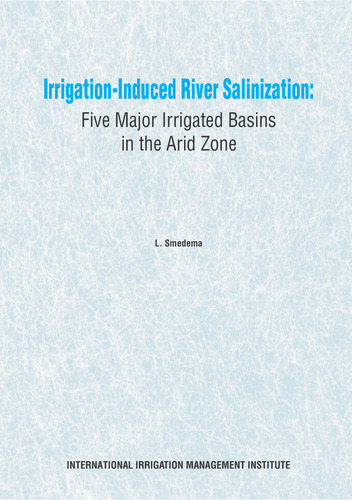 Irrigation-Induced River Salinization:
Five Major Irrigated Basins in the Arid Zone

L. Smedema

INTERNATIONAL IRRIGATION MANAGEMENT INSTITUTE